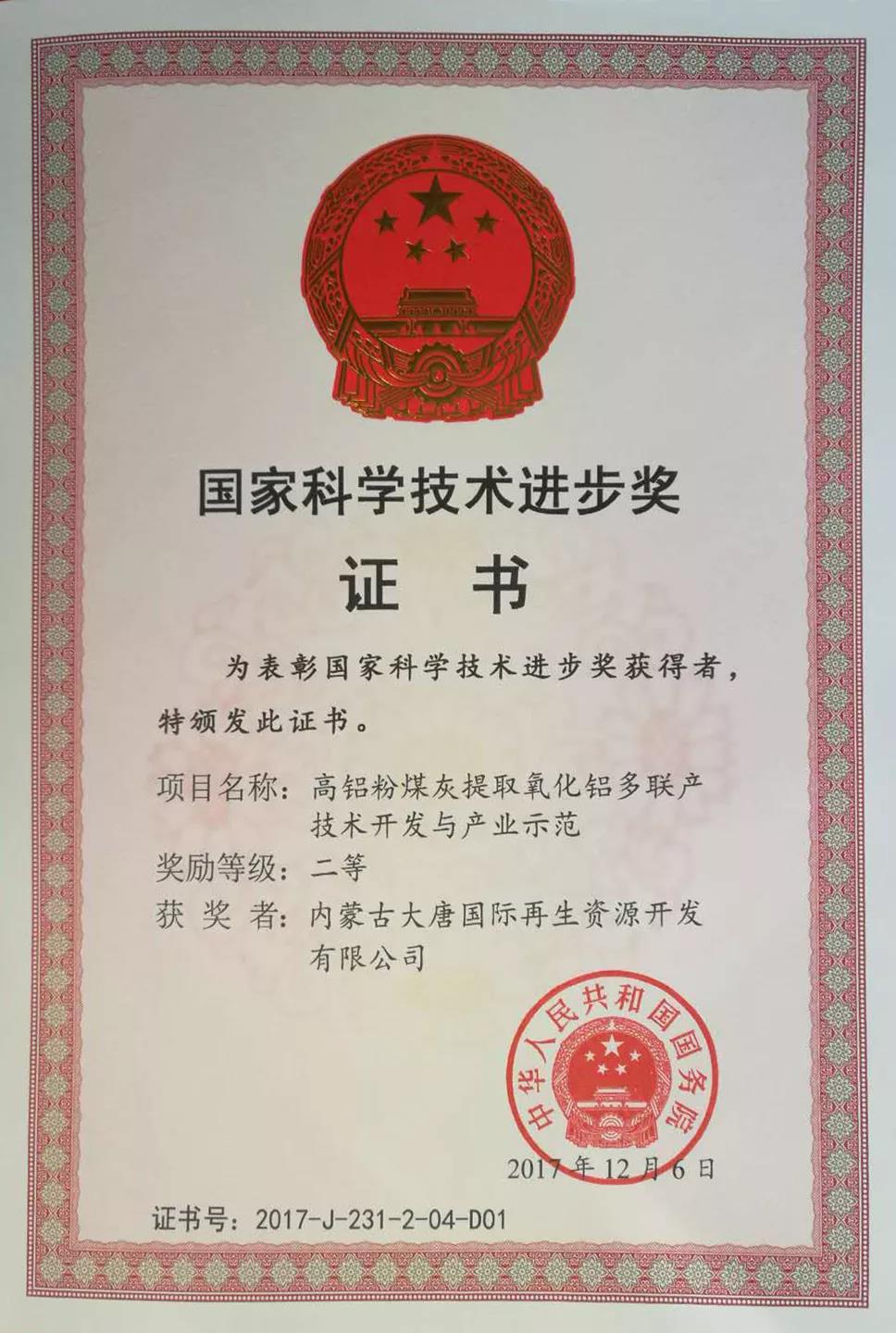 国家科学技术进步奖

证 书

为表彰国家科学技术进步奖获得者，特颁发此证书。

项目名称：高铝粉煤灰提取氧化铝多联产技术开发与产业示范

奖励等级：二等

获 奖 者：内蒙古大唐国际再生资源开发有限公司

中华人民共和国国务院

2017年12月6日

证书号：2017-J-231-2-04-D01